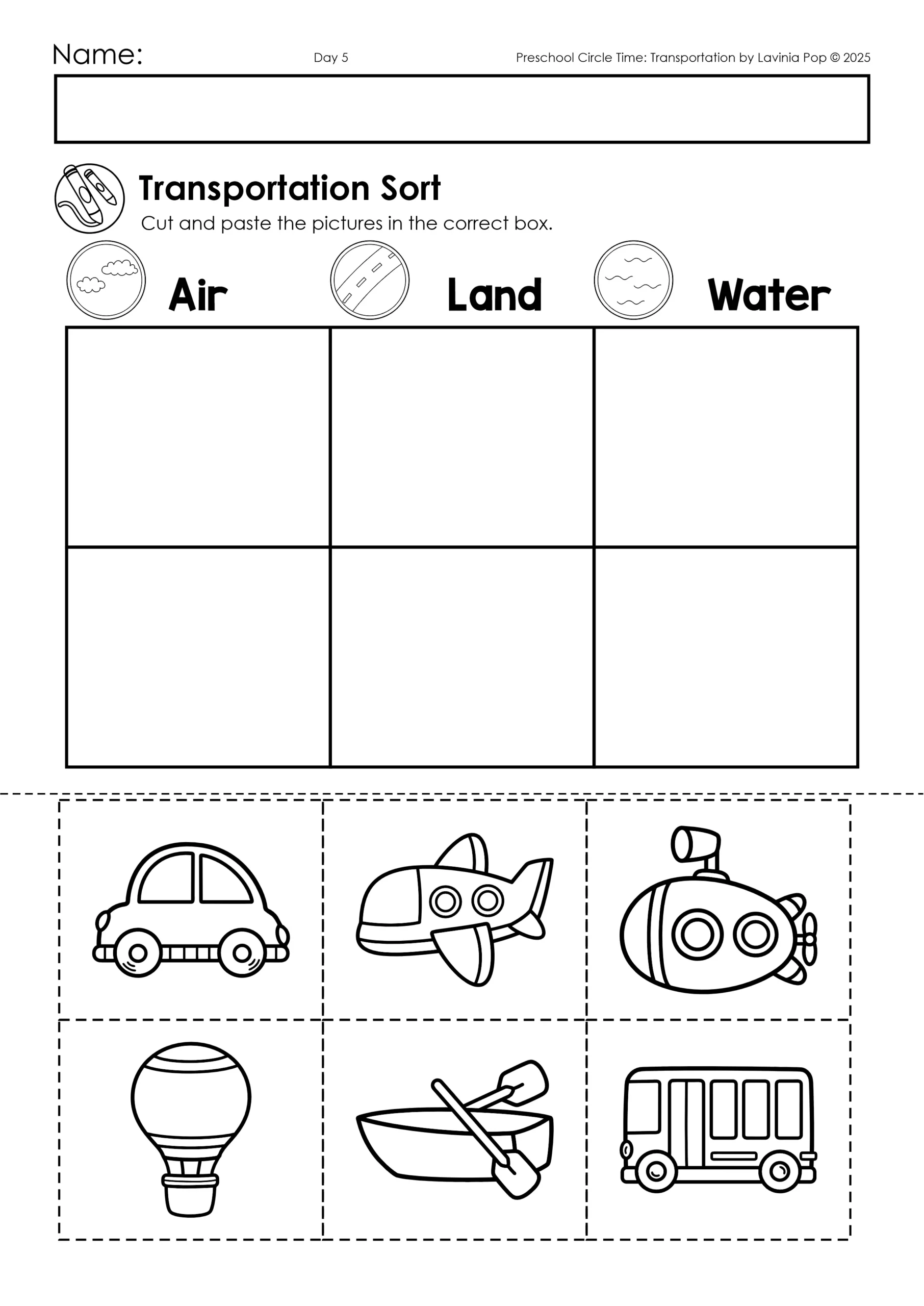 Name:

Day 5

Preschool Circle Time: Transportation by Lavinia Pop © 2025

Transportation Sort

Cut and paste the pictures in the correct box.

Air

Land

Water